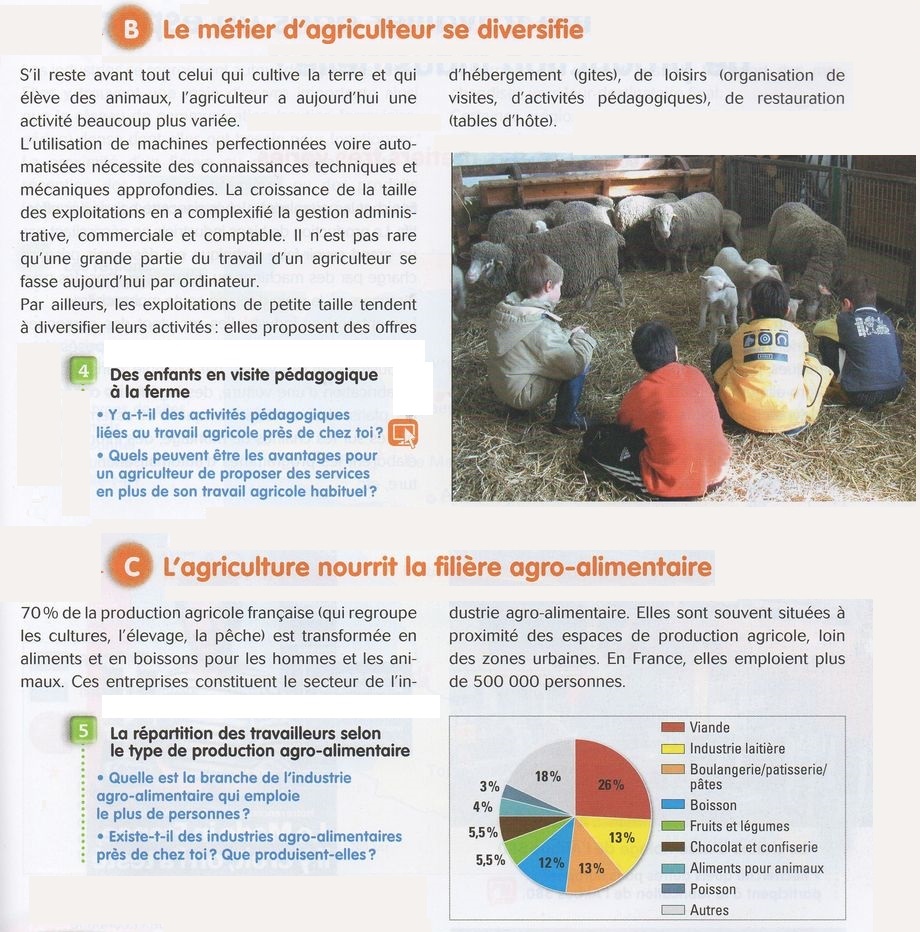 B Le métier d'agriculteur se diversifie

S'il reste avant tout celui qui cultive la terre et qui élève des animaux, l'agriculteur a aujourd'hui une activité beaucoup plus variée.
L'utilisation de machines perfectionnées voire automatisées nécessite des connaissances techniques et mécaniques approfondies. La croissance de la taille des exploitations en a complexifié la gestion administrative, commerciale et comptable. Il n'est pas rare qu'une grande partie du travail d'un agriculteur se fasse aujourd'hui par ordinateur.
Par ailleurs, les exploitations de petite taille tendent à diversifier leurs activités : elles proposent des offres d'hébergement (gites), de loisirs (organisation de visites, d'activités pédagogiques), de restauration (tables d'hôte).

4 Des enfants en visite pédagogique à la ferme
• Y a-t-il des activités pédagogiques liées au travail agricole près de chez toi ?
• Quels peuvent être les avantages pour un agriculteur de proposer des services en plus de son travail agricole habituel ?

C L'agriculture nourrit la filière agro-alimentaire

70 % de la production agricole française (qui regroupe les cultures, l'élevage, la pêche) est transformée en aliments et en boissons pour les hommes et les animaux. Ces entreprises constituent le secteur de l'industrie agro-alimentaire. Elles sont souvent situées à proximité des espaces de production agricole, loin des zones urbaines. En France, elles emploient plus de 500 000 personnes.

5 La répartition des travailleurs selon le type de production agro-alimentaire
• Quelle est la branche de l'industrie agro-alimentaire qui emploie le plus de personnes ?
• Existe-t-il des industries agro-alimentaires près de chez toi ? Que produisent-elles ?

26 %
13 %
13 %
12 %
5,5 %
5,5 %
4 %
3 %
18 %

Viande
Industrie laitière
Boulangerie/patisserie/pâtes
Boisson
Fruits et légumes
Chocolat et confiserie
Aliments pour animaux
Poisson
Autres